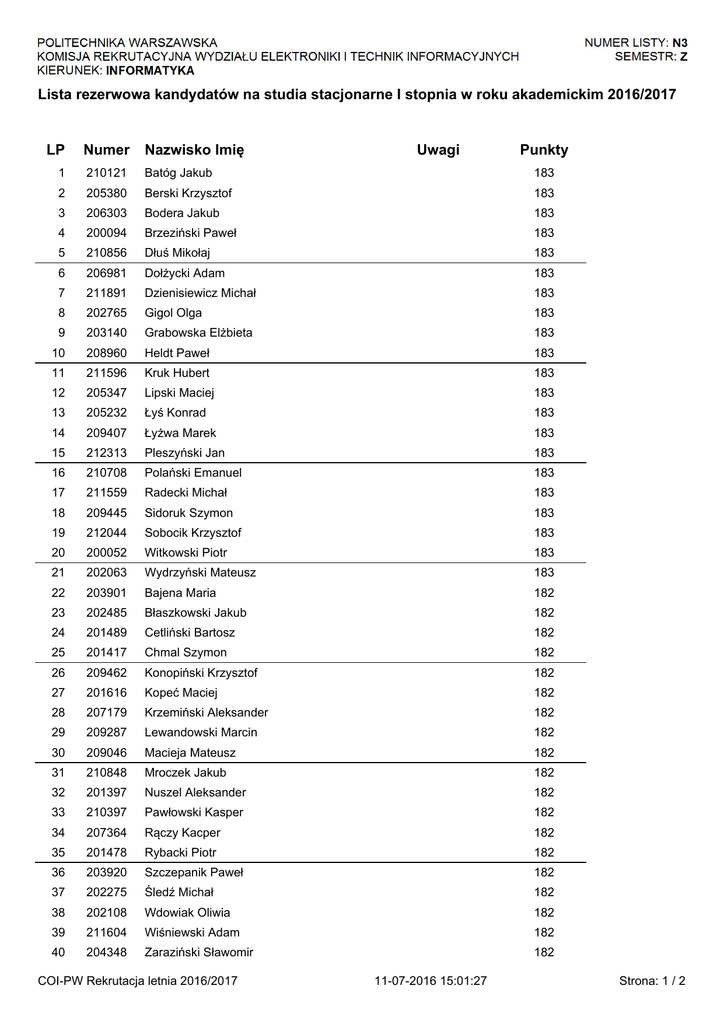 POLITECHNIKA WARSZAWSKA
KOMISJA REKRUTACYJNA WYDZIAŁU ELEKTRONIKI I TECHNIK INFORMACYJNYCH
KIERUNEK: INFORMATYKA

NUMER LISTY: N3
SEMESTR: Z

Lista rezerwowa kandydatów na studia stacjonarne I stopnia w roku akademickim 2016/2017

| LP | Numer | Nazwisko Imię | Uwagi | Punkty |
|---|---|---|---|---|
| 1 | 210121 | Batóg Jakub | | 183 |
| 2 | 205380 | Berski Krzysztof | | 183 |
| 3 | 206303 | Bodera Jakub | | 183 |
| 4 | 200094 | Brzeziński Paweł | | 183 |
| 5 | 210856 | Dłuś Mikołaj | | 183 |
| 6 | 206981 | Dołżycki Adam | | 183 |
| 7 | 211891 | Dzienisiewicz Michał | | 183 |
| 8 | 202765 | Gigol Olga | | 183 |
| 9 | 203140 | Grabowska Elżbieta | | 183 |
| 10 | 208960 | Heldt Paweł | | 183 |
| 11 | 211596 | Kruk Hubert | | 183 |
| 12 | 205347 | Lipski Maciej | | 183 |
| 13 | 205232 | Łyś Konrad | | 183 |
| 14 | 209407 | Łyżwa Marek | | 183 |
| 15 | 212313 | Pleszyński Jan | | 183 |
| 16 | 210708 | Polański Emanuel | | 183 |
| 17 | 211559 | Radecki Michał | | 183 |
| 18 | 209445 | Sidoruk Szymon | | 183 |
| 19 | 212044 | Sobocik Krzysztof | | 183 |
| 20 | 200052 | Witkowski Piotr | | 183 |
| 21 | 202063 | Wydrzyński Mateusz | | 183 |
| 22 | 203901 | Bajena Maria | | 182 |
| 23 | 202485 | Błaszkowski Jakub | | 182 |
| 24 | 201489 | Cetliński Bartosz | | 182 |
| 25 | 201417 | Chmal Szymon | | 182 |
| 26 | 209462 | Konopiński Krzysztof | | 182 |
| 27 | 201616 | Kopeć Maciej | | 182 |
| 28 | 207179 | Krzemiński Aleksander | | 182 |
| 29 | 209287 | Lewandowski Marcin | | 182 |
| 30 | 209046 | Macieja Mateusz | | 182 |
| 31 | 210848 | Mroczek Jakub | | 182 |
| 32 | 201397 | Nuszel Aleksander | | 182 |
| 33 | 210397 | Pawłowski Kasper | | 182 |
| 34 | 207364 | Rączy Kacper | | 182 |
| 35 | 201478 | Rybacki Piotr | | 182 |
| 36 | 203920 | Szczepanik Paweł | | 182 |
| 37 | 202275 | Śledź Michał | | 182 |
| 38 | 202108 | Wdowiak Oliwia | | 182 |
| 39 | 211604 | Wiśniewski Adam | | 182 |
| 40 | 204348 | Zaraziński Sławomir | | 182 |

COI-PW Rekrutacja letnia 2016/2017    11-07-2016 15:01:27    Strona: 1 / 2